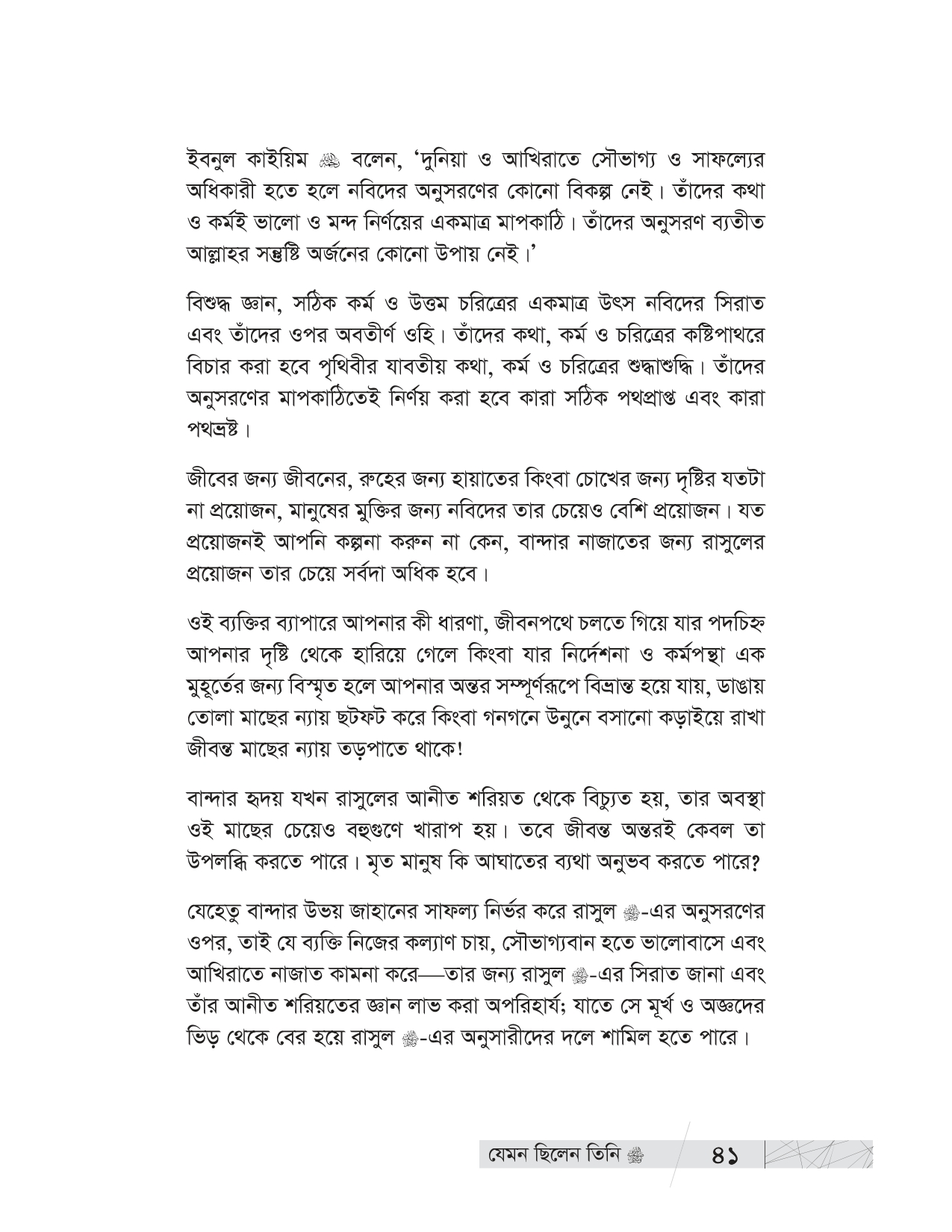 ইবনুল কাইয়িম ﷺ বলেন, 'দুনিয়া ও আখিরাতে সৌভাগ্য ও সাফল্যের অধিকারী হতে হলে নবিদের অনুসরণের কোনো বিকল্প নেই। তাঁদের কথা ও কর্মই ভালো ও মন্দ নির্ণয়ের একমাত্র মাপকাঠি। তাঁদের অনুসরণ ব্যতীত আল্লাহর সন্তুষ্টি অর্জনের কোনো উপায় নেই।'

বিশুদ্ধ জ্ঞান, সঠিক কর্ম ও উত্তম চরিত্রের একমাত্র উৎস নবিদের সিরাত এবং তাঁদের ওপর অবতীর্ণ ওহি। তাঁদের কথা, কর্ম ও চরিত্রের কষ্টিপাথরে বিচার করা হবে পৃথিবীর যাবতীয় কথা, কর্ম ও চরিত্রের শুদ্ধাশুদ্ধি। তাঁদের অনুসরণের মাপকাঠিতেই নির্ণয় করা হবে কারা সঠিক পথপ্রাপ্ত এবং কারা পথভ্রষ্ট।

জীবের জন্য জীবনের, রুহের জন্য হায়াতের কিংবা চোখের জন্য দৃষ্টির যতটা না প্রয়োজন, মানুষের মুক্তির জন্য নবিদের তার চেয়েও বেশি প্রয়োজন। যত প্রয়োজনই আপনি কল্পনা করুন না কেন, বান্দার নাজাতের জন্য রাসুলের প্রয়োজন তার চেয়ে সর্বদা অধিক হবে।

ওই ব্যক্তির ব্যাপারে আপনার কী ধারণা, জীবনপথে চলতে গিয়ে যার পদচিহ্ন আপনার দৃষ্টি থেকে হারিয়ে গেলে কিংবা যার নির্দেশনা ও কর্মপন্থা এক মুহূর্তের জন্য বিস্মৃত হলে আপনার অন্তর সম্পূর্ণরূপে বিভ্রান্ত হয়ে যায়, ডাঙায় তোলা মাছের ন্যায় ছটফট করে কিংবা গনগনে উনুনে বসানো কড়াইয়ে রাখা জীবন্ত মাছের ন্যায় তড়পাতে থাকে!

বান্দার হৃদয় যখন রাসুলের আনীত শরিয়ত থেকে বিচ্যুত হয়, তার অবস্থা ওই মাছের চেয়েও বহুগুণে খারাপ হয়। তবে জীবন্ত অন্তরই কেবল তা উপলব্ধি করতে পারে। মৃত মানুষ কি আঘাতের ব্যথা অনুভব করতে পারে?

যেহেতু বান্দার উভয় জাহানের সাফল্য নির্ভর করে রাসুল ﷺ-এর অনুসরণের ওপর, তাই যে ব্যক্তি নিজের কল্যাণ চায়, সৌভাগ্যবান হতে ভালোবাসে এবং আখিরাতে নাজাত কামনা করে—তার জন্য রাসুল ﷺ-এর সিরাত জানা এবং তাঁর আনীত শরিয়তের জ্ঞান লাভ করা অপরিহার্য; যাতে সে মূর্খ ও অজ্ঞদের ভিড় থেকে বের হয়ে রাসুল ﷺ-এর অনুসারীদের দলে শামিল হতে পারে।

যেমন ছিলেন তিনি ﷺ 

৪১